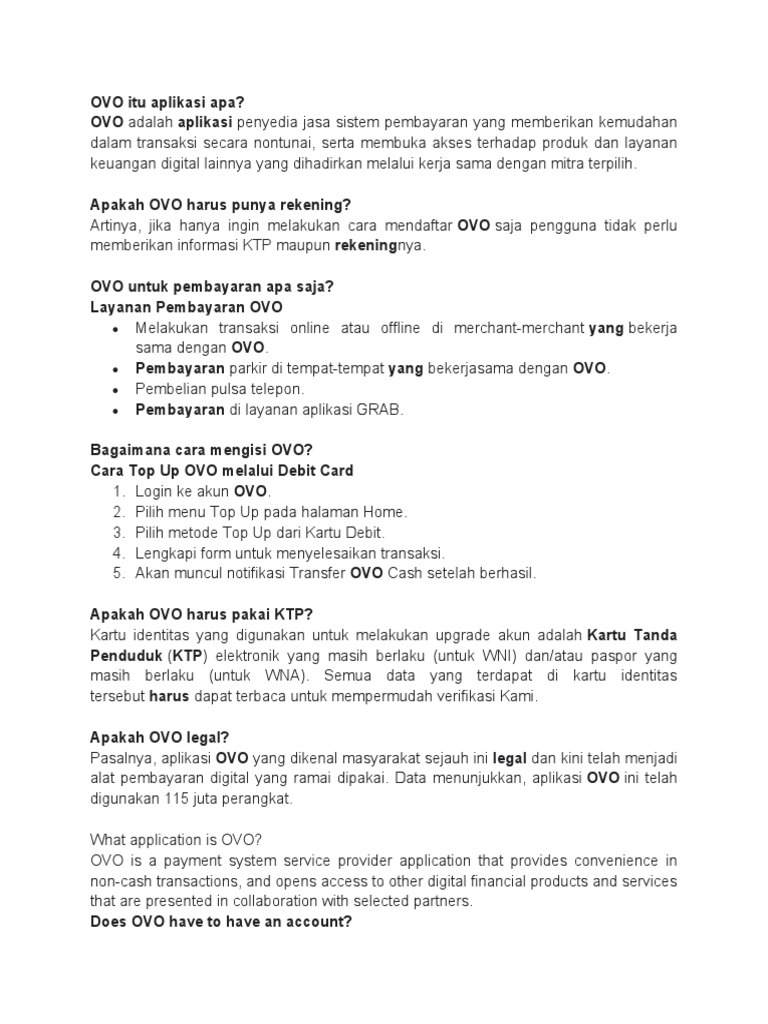 OVO itu aplikasi apa?
OVO adalah aplikasi penyedia jasa sistem pembayaran yang memberikan kemudahan dalam transaksi secara nontunai, serta membuka akses terhadap produk dan layanan keuangan digital lainnya yang dihadirkan melalui kerja sama dengan mitra terpilih.

Apakah OVO harus punya rekening?
Artinya, jika hanya ingin melakukan cara mendaftar OVO saja pengguna tidak perlu memberikan informasi KTP maupun rekeningnya.

OVO untuk pembayaran apa saja?
Layanan Pembayaran OVO
- Melakukan transaksi online atau offline di merchant-merchant yang bekerja sama dengan OVO.
- Pembayaran parkir di tempat-tempat yang bekerjasama dengan OVO.
- Pembelian pulsa telepon.
- Pembayaran di layanan aplikasi GRAB.

Bagaimana cara mengisi OVO?
Cara Top Up OVO melalui Debit Card
1. Login ke akun OVO.
2. Pilih menu Top Up pada halaman Home.
3. Pilih metode Top Up dari Kartu Debit.
4. Lengkapi form untuk menyelesaikan transaksi.
5. Akan muncul notifikasi Transfer OVO Cash setelah berhasil.

Apakah OVO harus pakai KTP?
Kartu identitas yang digunakan untuk melakukan upgrade akun adalah Kartu Tanda Penduduk (KTP) elektronik yang masih berlaku (untuk WNI) dan/atau paspor yang masih berlaku (untuk WNA). Semua data yang terdapat di kartu identitas tersebut harus dapat terbaca untuk mempermudah verifikasi Kami.

Apakah OVO legal?
Pasalnya, aplikasi OVO yang dikenal masyarakat sejauh ini legal dan kini telah menjadi alat pembayaran digital yang ramai dipakai. Data menunjukkan, aplikasi OVO ini telah digunakan 115 juta perangkat.

What application is OVO?
OVO is a payment system service provider application that provides convenience in non-cash transactions, and opens access to other digital financial products and services that are presented in collaboration with selected partners.
Does OVO have to have an account?